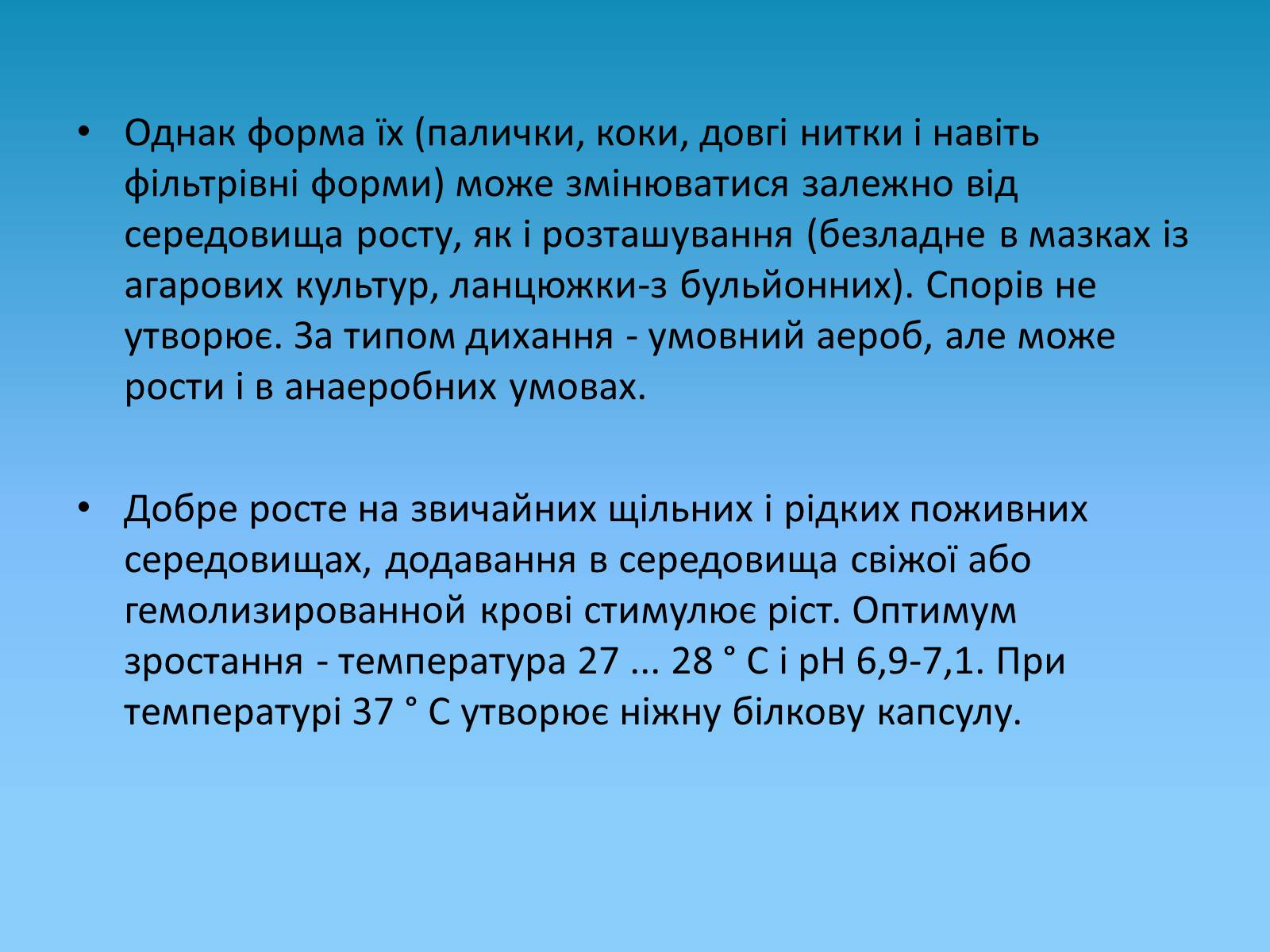 • Однак форма їх (палички, коки, довгі нитки і навіть фільтрівні форми) може змінюватися залежно від середовища росту, як і розташування (безладне в мазках із агарових культур, ланцюжки-з бульйонних). Спорів не утворює. За типом дихання - умовний аероб, але може рости і в анаеробних умовах.

• Добре росте на звичайних щільних і рідких поживних середовищах, додавання в середовища свіжої або гемолизированной крові стимулює ріст. Оптимум зростання - температура 27 ... 28 ° С і рН 6,9-7,1. При температурі 37 ° С утворює ніжну білкову капсулу.